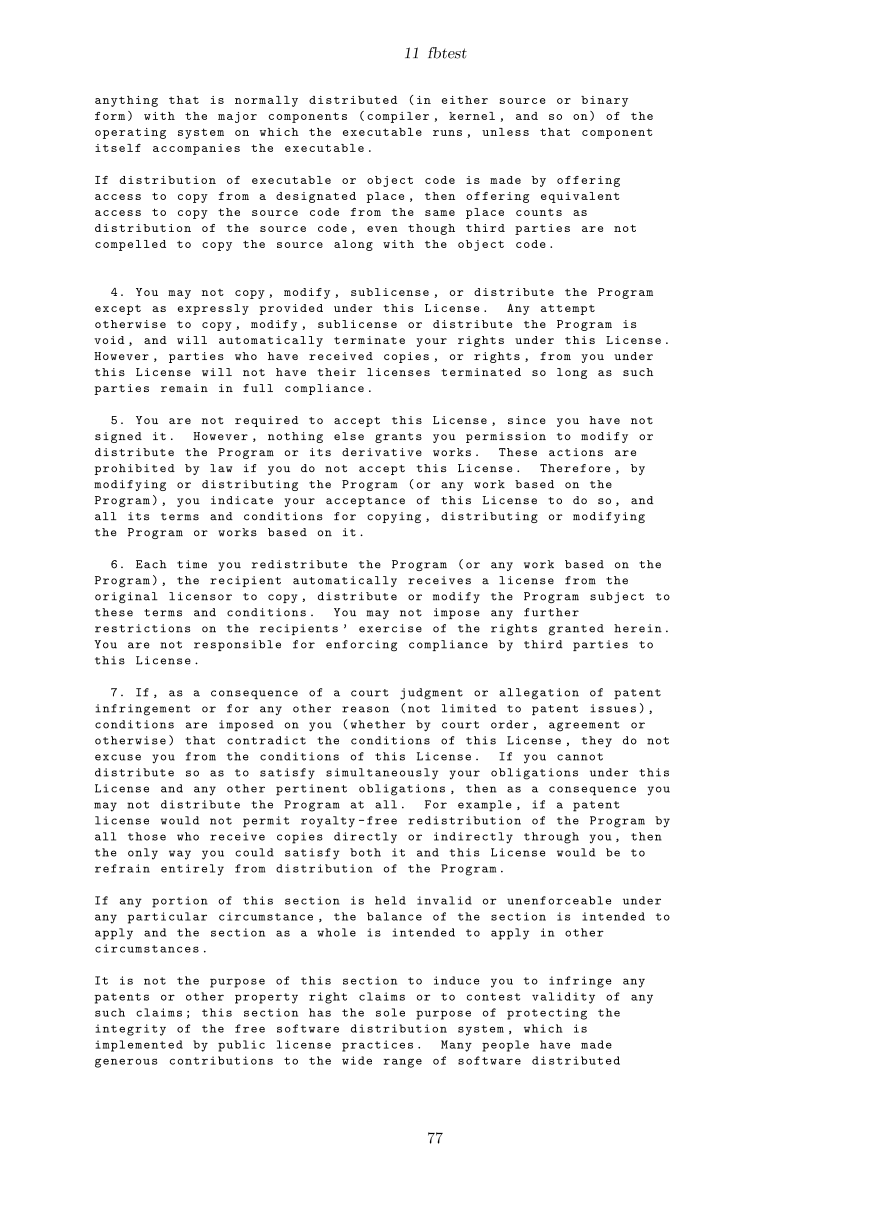 11 fbtest

anything that is normally distributed (in either source or binary form) with the major components (compiler, kernel, and so on) of the operating system on which the executable runs, unless that component itself accompanies the executable.

If distribution of executable or object code is made by offering access to copy from a designated place, then offering equivalent access to copy the source code from the same place counts as distribution of the source code, even though third parties are not compelled to copy the source along with the object code.

4. You may not copy, modify, sublicense, or distribute the Program except as expressly provided under this License. Any attempt otherwise to copy, modify, sublicense or distribute the Program is void, and will automatically terminate your rights under this License. However, parties who have received copies, or rights, from you under this License will not have their licenses terminated so long as such parties remain in full compliance.

5. You are not required to accept this License, since you have not signed it. However, nothing else grants you permission to modify or distribute the Program or its derivative works. These actions are prohibited by law if you do not accept this License. Therefore, by modifying or distributing the Program (or any work based on the Program), you indicate your acceptance of this License to do so, and all its terms and conditions for copying, distributing or modifying the Program or works based on it.

6. Each time you redistribute the Program (or any work based on the Program), the recipient automatically receives a license from the original licensor to copy, distribute or modify the Program subject to these terms and conditions. You may not impose any further restrictions on the recipients' exercise of the rights granted herein. You are not responsible for enforcing compliance by third parties to this License.

7. If, as a consequence of a court judgment or allegation of patent infringement or for any other reason (not limited to patent issues), conditions are imposed on you (whether by court order, agreement or otherwise) that contradict the conditions of this License, they do not excuse you from the conditions of this License. If you cannot distribute so as to satisfy simultaneously your obligations under this License and any other pertinent obligations, then as a consequence you may not distribute the Program at all. For example, if a patent license would not permit royalty-free redistribution of the Program by all those who receive copies directly or indirectly through you, then the only way you could satisfy both it and this License would be to refrain entirely from distribution of the Program.

If any portion of this section is held invalid or unenforceable under any particular circumstance, the balance of the section is intended to apply and the section as a whole is intended to apply in other circumstances.

It is not the purpose of this section to induce you to infringe any patents or other property right claims or to contest validity of any such claims; this section has the sole purpose of protecting the integrity of the free software distribution system, which is implemented by public license practices. Many people have made generous contributions to the wide range of software distributed

77